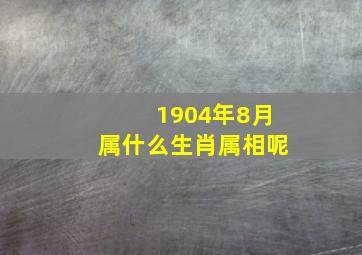 1904年8月
属什么生肖属相呢